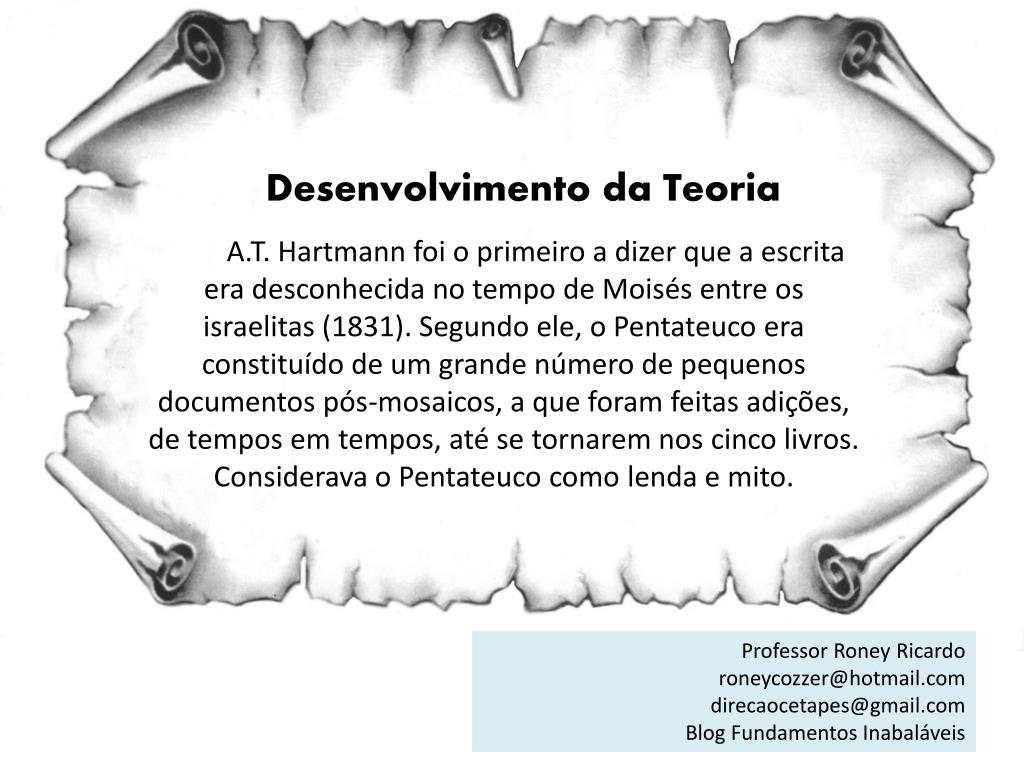 Desenvolvimento da Teoria

A.T. Hartmann foi o primeiro a dizer que a escrita era desconhecida no tempo de Moisés entre os israelitas (1831). Segundo ele, o Pentateuco era constituído de um grande número de pequenos documentos pós-mosaicos, a que foram feitas adições, de tempos em tempos, até se tornarem nos cinco livros. Considerava o Pentateuco como lenda e mito.

Professor Roney Ricardo
roneycozzer@hotmail.com
direcaocetapes@gmail.com
Blog Fundamentos Inabaláveis